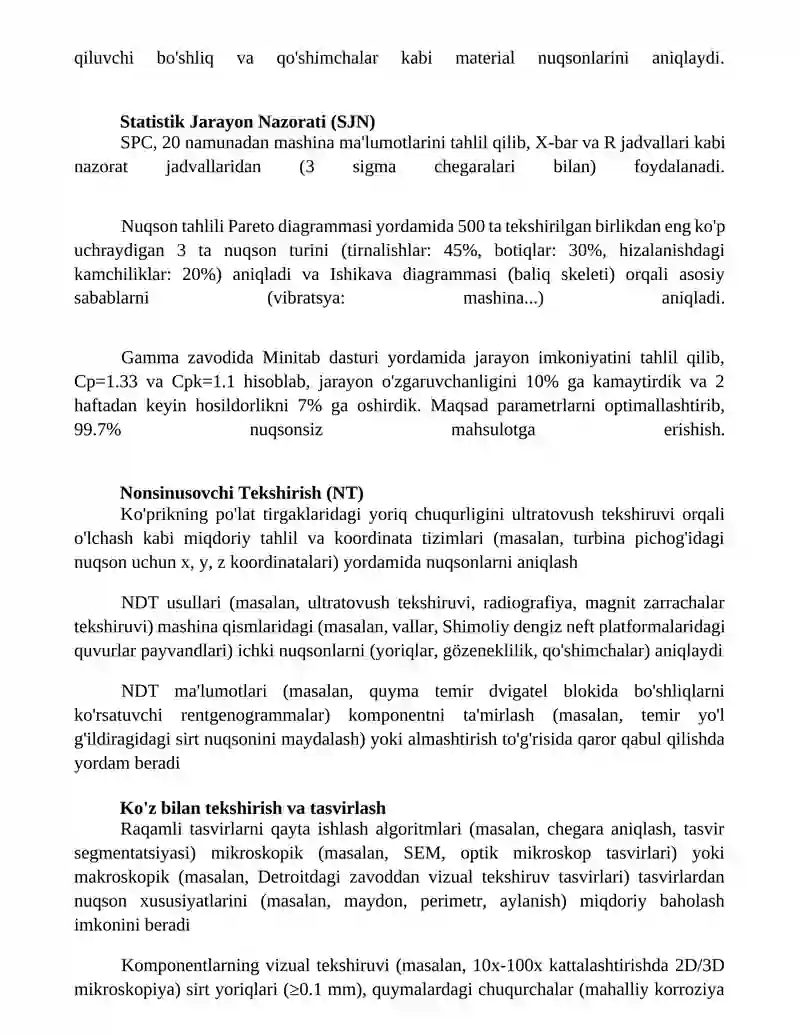 qiluvchi bo'shliq va qo'shimchalar kabi material nuqsonlarini aniqlaydi.

Statistik Jarayon Nazorati (SJN)
SPC, 20 namunadan mashina ma'lumotlarini tahlil qilib, X-bar va R jadvallari kabi nazorat jadvallaridan (3 sigma chegaralari bilan) foydalanadi.

Nuqson tahlili Pareto diagrammasi yordamida 500 ta tekshirilgan birlikdan eng ko'p uchraydigan 3 ta nuqson turini (tirnalishlar: 45%, botiqlar: 30%, hizalanishdagi kamchiliklar: 20%) aniqladi va Ishikava diagrammasi (baliq skeleti) orqali asosiy sabablarni (vibratsya: mashina...) aniqladi.

Gamma zavodida Minitab dasturi yordamida jarayon imkoniyatini tahlil qilib, Cp=1.33 va Cpk=1.1 hisoblab, jarayon o'zgaruvchanligini 10% ga kamaytirdik va 2 haftadan keyin hosildorlikni 7% ga oshirdik. Maqsad parametrlarni optimallashtirib, 99.7% nuqsonsiz mahsulotga erishish.

Nonsinusovchi Tekshirish (NT)
Ko'prikning po'lat tirgaklaridagi yoriq chuqurligini ultratovush tekshiruvi orqali o'lchash kabi miqdoriy tahlil va koordinata tizimlari (masalan, turbina pichog'idagi nuqson uchun x, y, z koordinatalari) yordamida nuqsonlarni aniqlash

NDT usullari (masalan, ultratovush tekshiruvi, radiografiya, magnit zarrachalar tekshiruvi) mashina qismlaridagi (masalan, vallar, Shimoliy dengiz neft platformalaridagi quvurlar payvandlari) ichki nuqsonlarni (yoriqlar, gözeneklilik, qo'shimchalar) aniqlaydi

NDT ma'lumotlari (masalan, quyma temir dvigatel blokida bo'shliqlarni ko'rsatuvchi rentgenogrammalar) komponentni ta'mirlash (masalan, temir yo'l g'ildiragidagi sirt nuqsonini maydalash) yoki almashtirish to'g'risida qaror qabul qilishda yordam beradi

Ko'z bilan tekshirish va tasvirlash
Raqamli tasvirlarni qayta ishlash algoritmlari (masalan, chegara aniqlash, tasvir segmentatsiyasi) mikroskopik (masalan, SEM, optik mikroskop tasvirlari) yoki makroskopik (masalan, Detroitdagi zavoddan vizual tekshiruv tasvirlari) tasvirlardan nuqson xususiyatlarini (masalan, maydon, perimetr, aylanish) miqdoriy baholash imkonini beradi

Komponentlarning vizual tekshiruvi (masalan, 10x-100x kattalashtirishda 2D/3D mikroskopiya) sirt yoriqlari (≥0.1 mm), quymalardagi chuqurchalar (mahalliy korroziya